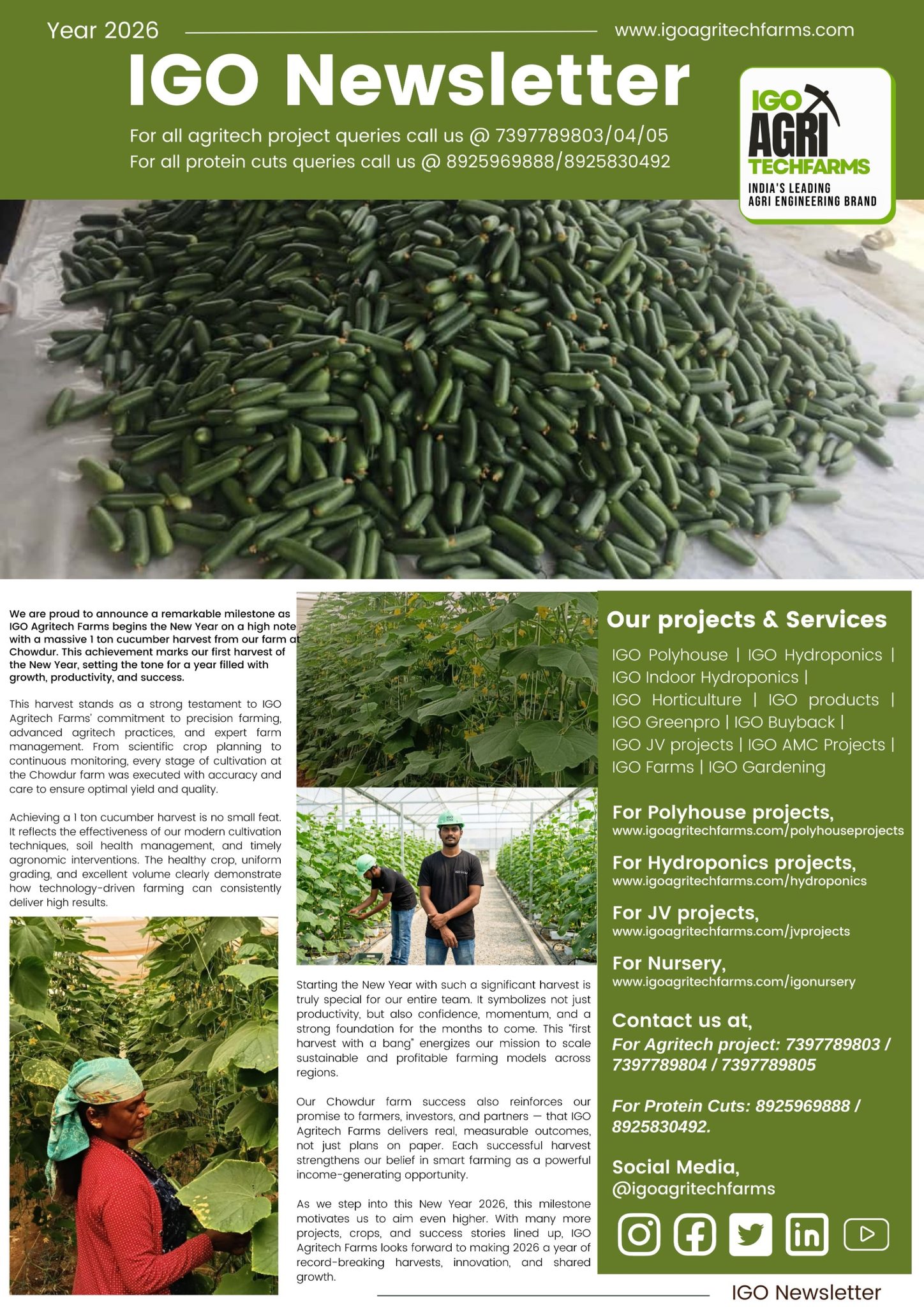 Year 2026

www.igoagritechfarms.com

IGO Newsletter

For all agritech project queries call us @ 7397789803/04/05
For all protein cuts queries call us @ 8925969888/8925830492

IGO AGRI TECHFARMS
INDIA'S LEADING AGRI ENGINEERING BRAND

We are proud to announce a remarkable milestone as IGO Agritech Farms begins the New Year on a high note with a massive 1 ton cucumber harvest from our farm at Chowdur. This achievement marks our first harvest of the New Year, setting the tone for a year filled with growth, productivity, and success.

This harvest stands as a strong testament to IGO Agritech Farms' commitment to precision farming, advanced agritech practices, and expert farm management. From scientific crop planning to continuous monitoring, every stage of cultivation at the Chowdur farm was executed with accuracy and care to ensure optimal yield and quality.

Achieving a 1 ton cucumber harvest is no small feat. It reflects the effectiveness of our modern cultivation techniques, soil health management, and timely agronomic interventions. The healthy crop, uniform grading, and excellent volume clearly demonstrate how technology-driven farming can consistently deliver high results.

Starting the New Year with such a significant harvest is truly special for our entire team. It symbolizes not just productivity, but also confidence, momentum, and a strong foundation for the months to come. This "first harvest with a bang" energizes our mission to scale sustainable and profitable farming models across regions.

Our Chowdur farm success also reinforces our promise to farmers, investors, and partners — that IGO Agritech Farms delivers real, measurable outcomes, not just plans on paper. Each successful harvest strengthens our belief in smart farming as a powerful income-generating opportunity.

As we step into this New Year 2026, this milestone motivates us to aim even higher. With many more projects, crops, and success stories lined up, IGO Agritech Farms looks forward to making 2026 a year of record-breaking harvests, innovation, and shared growth.

Our projects & Services

IGO Polyhouse | IGO Hydroponics | IGO Indoor Hydroponics | IGO Horticulture | IGO products | IGO Greenpro | IGO Buyback | IGO JV projects | IGO AMC Projects | IGO Farms | IGO Gardening

For Polyhouse projects,
www.igoagritechfarms.com/polyhouseprojects

For Hydroponics projects,
www.igoagritechfarms.com/hydroponics

For JV projects,
www.igoagritechfarms.com/jvprojects

For Nursery,
www.igoagritechfarms.com/igonursery

Contact us at,
For Agritech project: 7397789803 / 7397789804 / 7397789805

For Protein Cuts: 8925969888 / 8925830492.

Social Media,
@igoagritechfarms

IGO Newsletter